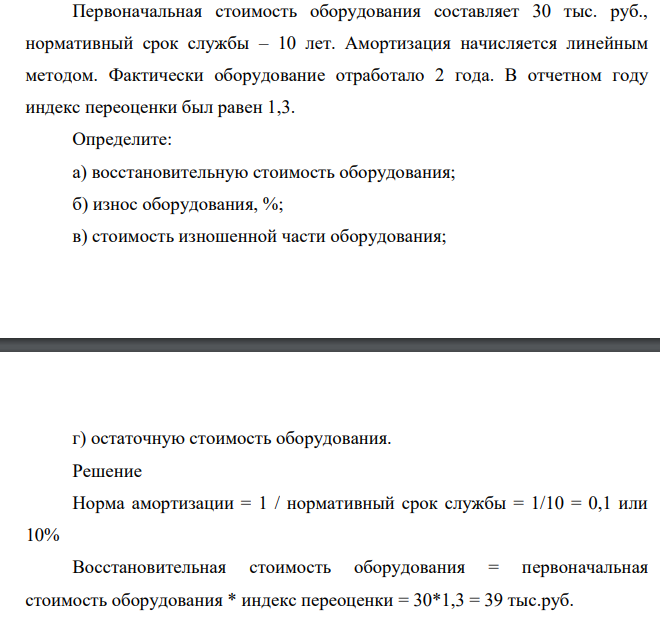 Первоначальная стоимость оборудования составляет 30 тыс. руб., нормативный срок службы – 10 лет. Амортизация начисляется линейным методом. Фактически оборудование отработало 2 года. В отчетном году индекс переоценки был равен 1,3.

Определите:

а) восстановительную стоимость оборудования;

б) износ оборудования, %;

в) стоимость изношенной части оборудования;

г) остаточную стоимость оборудования.

Решение

Норма амортизации = 1 / нормативный срок службы = 1/10 = 0,1 или 10%

Восстановительная стоимость оборудования = первоначальная стоимость оборудования * индекс переоценки = 30*1,3 = 39 тыс.руб.